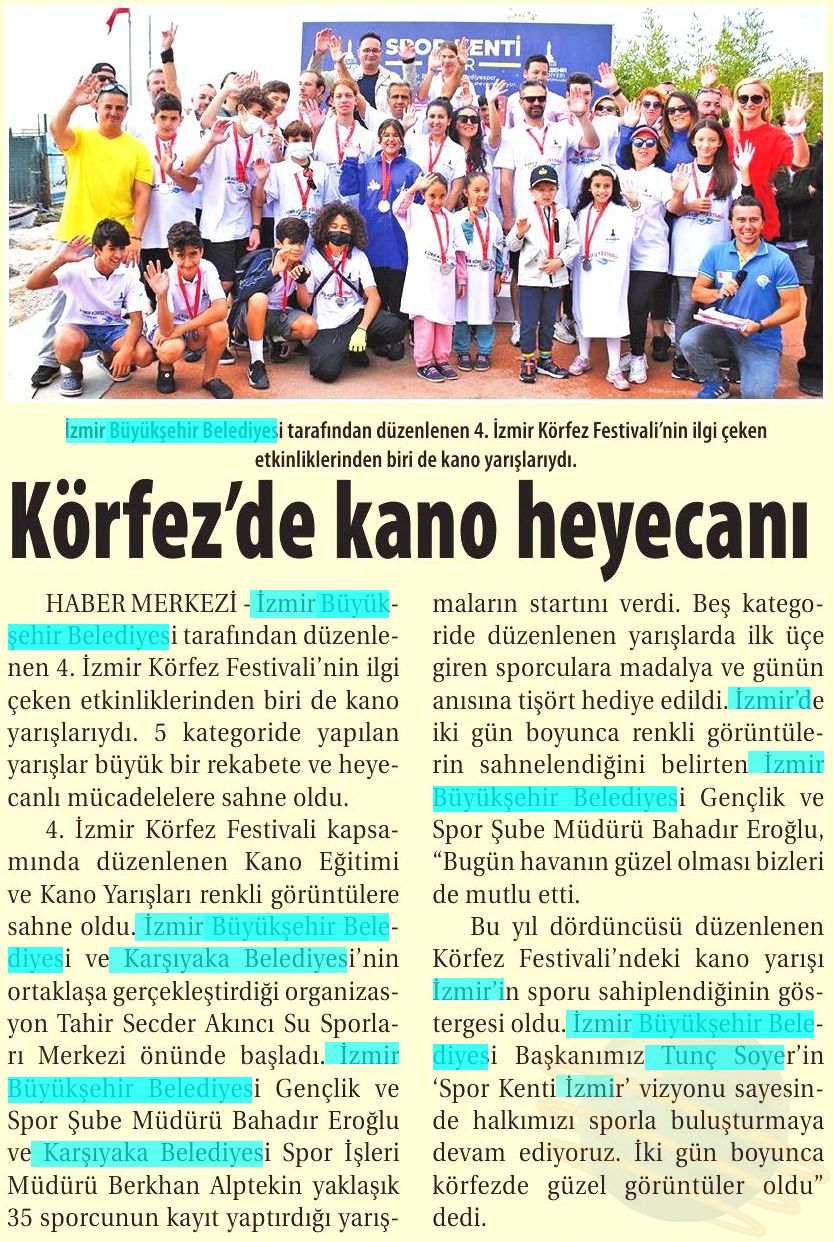 SPOR KENTİ

İzmir Büyükşehir Belediyesi tarafından düzenlenen 4. İzmir Körfez Festivali'nin ilgi çeken etkinliklerinden biri de kano yarışlarıydı.

Körfez'de kano heyecanı

HABER MERKEZİ - İzmir Büyükşehir Belediyesi tarafından düzenlenen 4. İzmir Körfez Festivali'nin ilgi çeken etkinliklerinden biri de kano yarışlarıydı. 5 kategoride yapılan yarışlar büyük bir rekabete ve heyecanlı mücadelelere sahne oldu.

4. İzmir Körfez Festivali kapsamında düzenlenen Kano Eğitimi ve Kano Yarışları renkli görüntülere sahne oldu. İzmir Büyükşehir Belediyesi ve Karşıyaka Belediyesi'nin ortaklaşa gerçekleştirdiği organizasyon Tahir Secder Akıncı Su Sporları Merkezi önünde başladı. İzmir Büyükşehir Belediyesi Gençlik ve Spor Şube Müdürü Bahadır Eroğlu ve Karşıyaka Belediyesi Spor İşleri Müdürü Berkhan Alptekin yaklaşık 35 sporcunun kayıt yaptırdığı yarışmaların startını verdi. Beş kategoride düzenlenen yarışlarda ilk üçe giren sporculara madalya ve günün anısına tişört hediye edildi. İzmir'de iki gün boyunca renkli görüntülerin sahnelendiğini belirten İzmir Büyükşehir Belediyesi Gençlik ve Spor Şube Müdürü Bahadır Eroğlu, "Bugün havanın güzel olması bizleri de mutlu etti.

Bu yıl dördüncüsü düzenlenen Körfez Festivali'ndeki kano yarışı İzmir'in sporu sahiplendiğinin göstergesi oldu. İzmir Büyükşehir Belediyesi Başkanımız Tunç Soyer'in 'Spor Kenti İzmir' vizyonu sayesinde halkımızı sporla buluşturmaya devam ediyoruz. İki gün boyunca körfezde güzel görüntüler oldu" dedi.